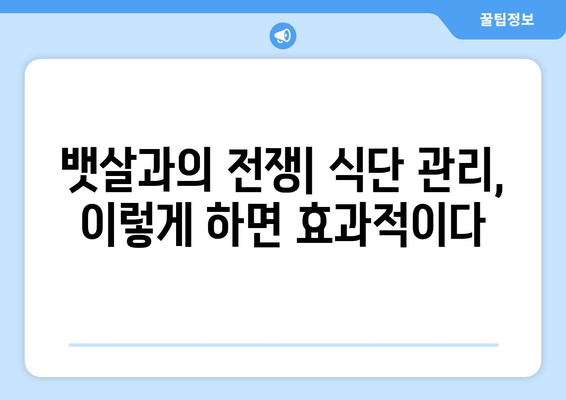 꿀팁정보

뱃살과의 전쟁| 식단 관리, 이렇게 하면 효과적이다